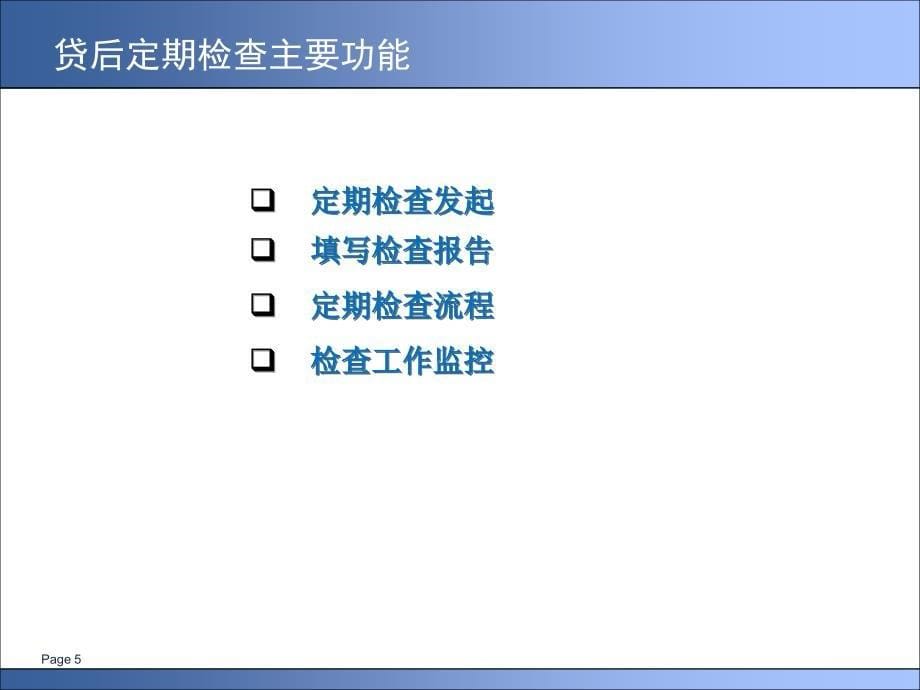 贷后定期检查主要功能

❑ 定期检查发起
❑ 填写检查报告
❑ 定期检查流程
❑ 检查工作监控

Page 5